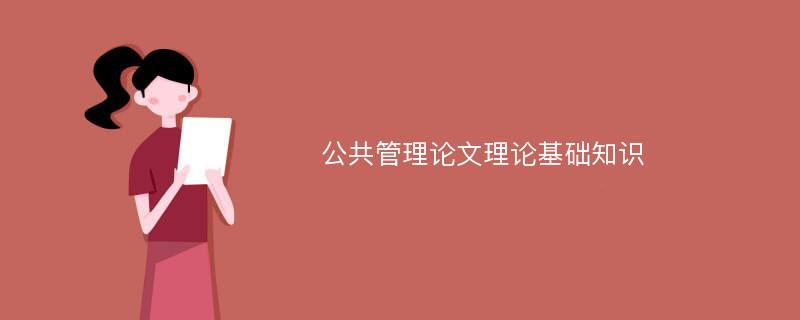 公共管理论文理论基础知识